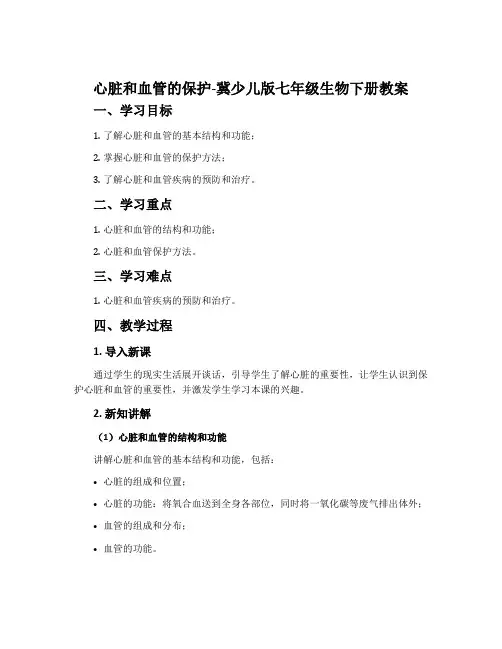 心脏和血管的保护-冀少儿版七年级生物下册教案

一、学习目标

1. 了解心脏和血管的基本结构和功能；

2. 掌握心脏和血管的保护方法；

3. 了解心脏和血管疾病的预防和治疗。

二、学习重点

1. 心脏和血管的结构和功能；

2. 心脏和血管保护方法。

三、学习难点

1. 心脏和血管疾病的预防和治疗。

四、教学过程

1. 导入新课

通过学生的现实生活展开谈话，引导学生了解心脏的重要性，让学生认识到保护心脏和血管的重要性，并激发学生学习本课的兴趣。

2. 新知讲解

（1）心脏和血管的结构和功能

讲解心脏和血管的基本结构和功能，包括：

• 心脏的组成和位置；

• 心脏的功能：将氧合血送到全身各部位，同时将一氧化碳等废气排出体外；

• 血管的组成和分布；

• 血管的功能。